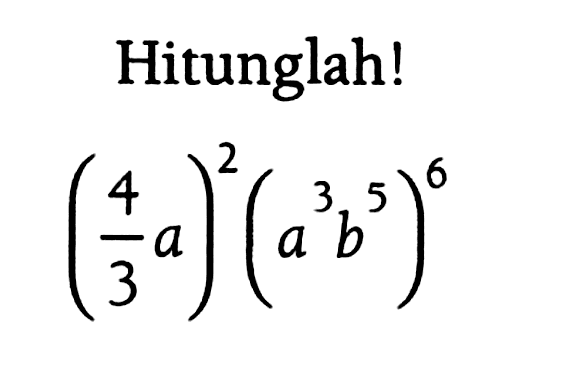 Hitunglah!

$\left(\frac{4}{3}a\right)^2\left(a^3b^5\right)^6$